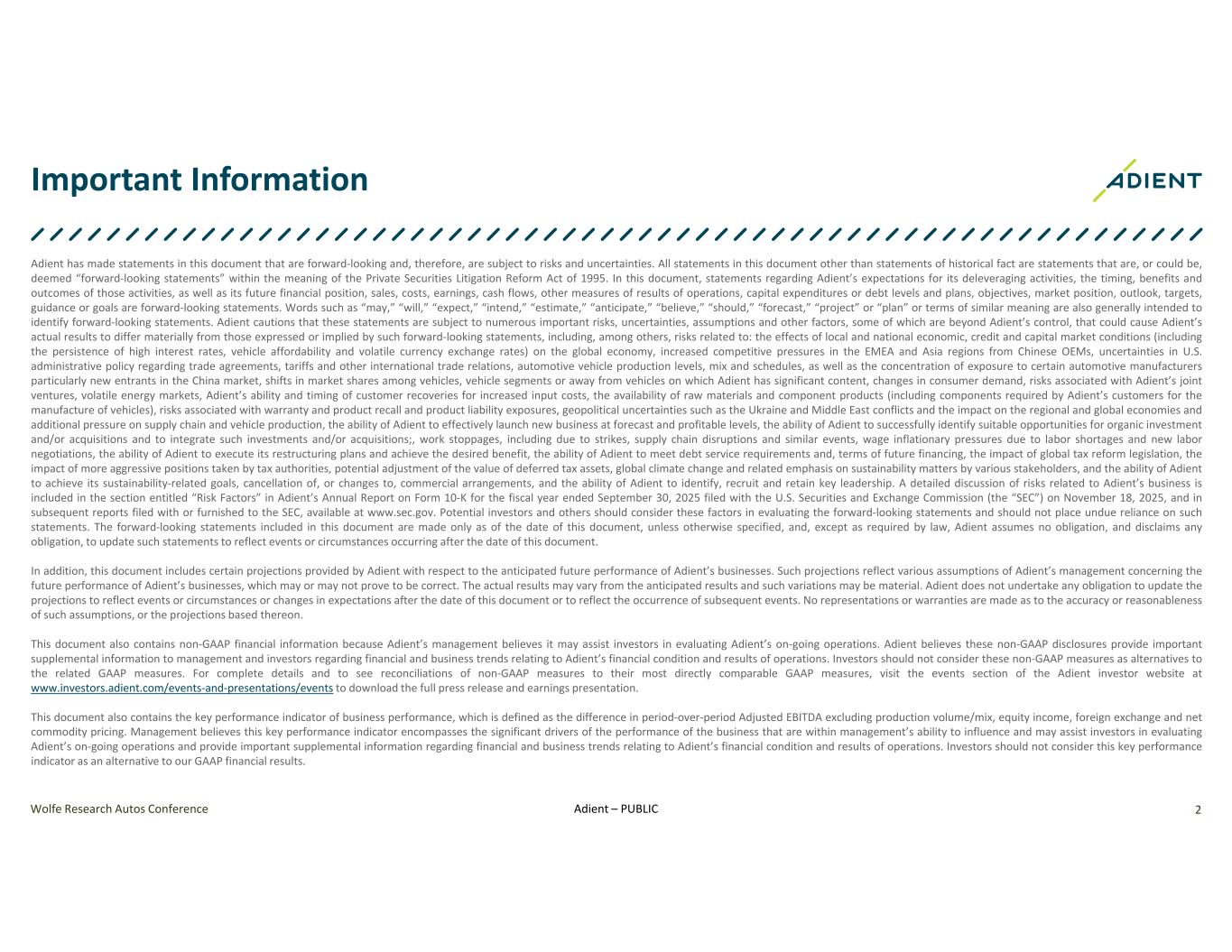 Important Information

ADIENT

Adient has made statements in this document that are forward-looking and, therefore, are subject to risks and uncertainties. All statements in this document other than statements of historical fact are statements that are, or could be, deemed "forward-looking statements" within the meaning of the Private Securities Litigation Reform Act of 1995. In this document, statements regarding Adient's expectations for its deleveraging activities, the timing, benefits and outcomes of those activities, as well as its future financial position, sales, costs, earnings, cash flows, other measures of results of operations, capital expenditures or debt levels and plans, objectives, market position, outlook, targets, guidance or goals are forward-looking statements. Words such as "may," "will," "expect," "intend," "estimate," "anticipate," "believe," "should," "forecast," "project" or "plan" or terms of similar meaning are also generally intended to identify forward-looking statements. Adient cautions that these statements are subject to numerous important risks, uncertainties, assumptions and other factors, some of which are beyond Adient's control, that could cause Adient's actual results to differ materially from those expressed or implied by such forward-looking statements, including, among others, risks related to: the effects of local and national economic, credit and capital market conditions (including the persistence of high interest rates, vehicle affordability and volatile currency exchange rates) on the global economy, increased competitive pressures in the EMEA and Asia regions from Chinese OEMs, uncertainties in U.S. administrative policy regarding trade agreements, tariffs and other international trade relations, automotive vehicle production levels, mix and schedules, as well as the concentration of exposure to certain automotive manufacturers particularly new entrants in the China market, shifts in market shares among vehicles, vehicle segments or away from vehicles on which Adient has significant content, changes in consumer demand, risks associated with Adient's joint ventures, volatile energy markets, Adient's ability and timing of customer recoveries for increased input costs, the availability of raw materials and component products (including components required by Adient's customers for the manufacture of vehicles), risks associated with warranty and product recall and product liability exposures, geopolitical uncertainties such as the Ukraine and Middle East conflicts and the impact on the regional and global economies and additional pressure on supply chain and vehicle production, the ability of Adient to effectively launch new business at forecast and profitable levels, the ability of Adient to successfully identify suitable opportunities for organic investment and/or acquisitions and to integrate such investments and/or acquisitions;, work stoppages, including due to strikes, supply chain disruptions and similar events, wage inflationary pressures due to labor shortages and new labor negotiations, the ability of Adient to execute its restructuring plans and achieve the desired benefit, the ability of Adient to meet debt service requirements and, terms of future financing, the impact of global tax reform legislation, the impact of more aggressive positions taken by tax authorities, potential adjustment of the value of deferred tax assets, global climate change and related emphasis on sustainability matters by various stakeholders, and the ability of Adient to achieve its sustainability-related goals, cancellation of, or changes to, commercial arrangements, and the ability of Adient to identify, recruit and retain key leadership. A detailed discussion of risks related to Adient's business is included in the section entitled "Risk Factors" in Adient's Annual Report on Form 10-K for the fiscal year ended September 30, 2025 filed with the U.S. Securities and Exchange Commission (the "SEC") on November 18, 2025, and in subsequent reports filed with or furnished to the SEC, available at www.sec.gov. Potential investors and others should consider these factors in evaluating the forward-looking statements and should not place undue reliance on such statements. The forward-looking statements included in this document are made only as of the date of this document, unless otherwise specified, and, except as required by law, Adient assumes no obligation, and disclaims any obligation, to update such statements to reflect events or circumstances occurring after the date of this document.

In addition, this document includes certain projections provided by Adient with respect to the anticipated future performance of Adient's businesses. Such projections reflect various assumptions of Adient's management concerning the future performance of Adient's businesses, which may or may not prove to be correct. The actual results may vary from the anticipated results and such variations may be material. Adient does not undertake any obligation to update the projections to reflect events or circumstances or changes in expectations after the date of this document or to reflect the occurrence of subsequent events. No representations or warranties are made as to the accuracy or reasonableness of such assumptions, or the projections based thereon.

This document also contains non-GAAP financial information because Adient's management believes it may assist investors in evaluating Adient's on-going operations. Adient believes these non-GAAP disclosures provide important supplemental information to management and investors regarding financial and business trends relating to Adient's financial condition and results of operations. Investors should not consider these non-GAAP measures as alternatives to the related GAAP measures. For complete details and to see reconciliations of non-GAAP measures to their most directly comparable GAAP measures, visit the events section of the Adient investor website at www.investors.adient.com/events-and-presentations/events to download the full press release and earnings presentation.

This document also contains the key performance indicator of business performance, which is defined as the difference in period-over-period Adjusted EBITDA excluding production volume/mix, equity income, foreign exchange and net commodity pricing. Management believes this key performance indicator encompasses the significant drivers of the performance of the business that are within management's ability to influence and may assist investors in evaluating Adient's on-going operations and provide important supplemental information regarding financial and business trends relating to Adient's financial condition and results of operations. Investors should not consider this key performance indicator as an alternative to our GAAP financial results.

Wolfe Research Autos Conference Adient – PUBLIC 2